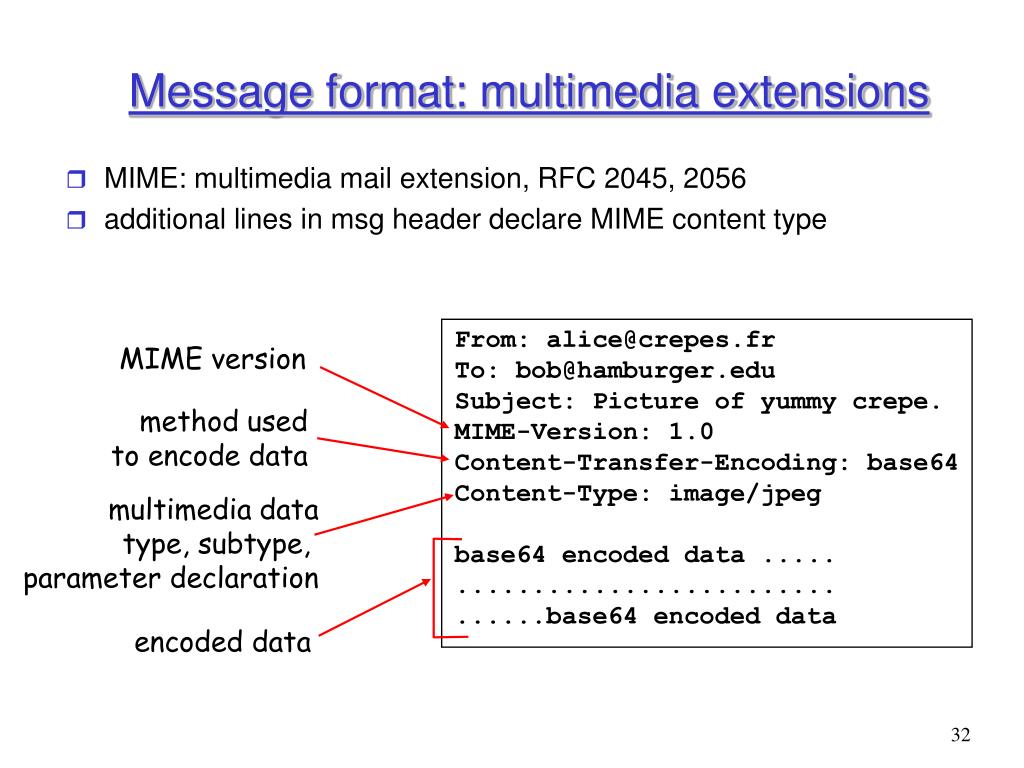 Message format: multimedia extensions

MIME: multimedia mail extension, RFC 2045, 2056

additional lines in msg header declare MIME content type

MIME version

method used to encode data

multimedia data type, subtype, parameter declaration

encoded data

From: alice@crepes.fr
To: bob@hamburger.edu
Subject: Picture of yummy crepe.
MIME-Version: 1.0
Content-Transfer-Encoding: base64
Content-Type: image/jpeg

base64 encoded data .....
.........................
......base64 encoded data

32